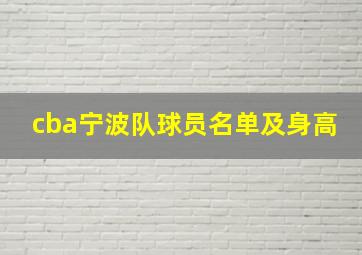 cba宁波队球员名单及身高